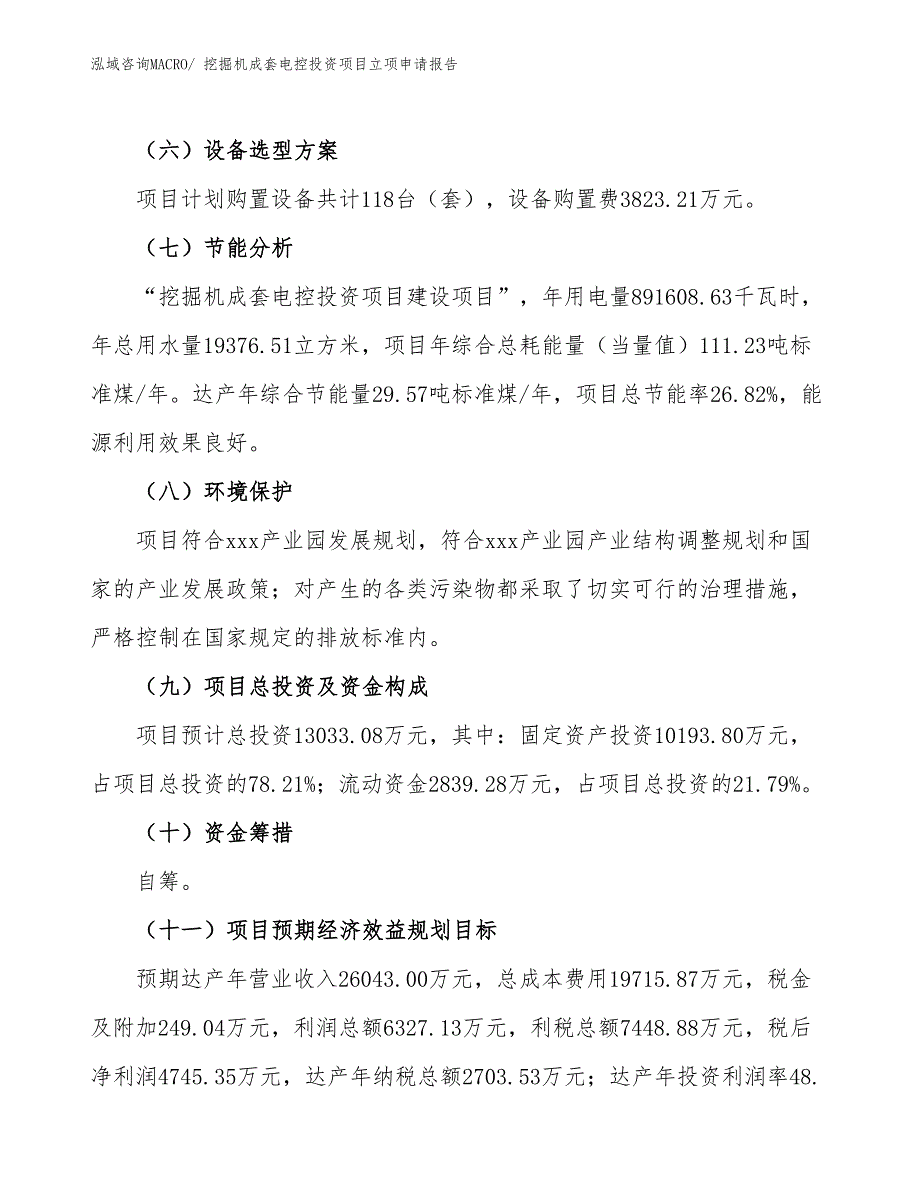 泓域咨询MACRO/ 挖掘机成套电控投资项目立项申请报告

（六）设备选型方案

项目计划购置设备共计118台（套），设备购置费3823.21万元。

（七）节能分析

“挖掘机成套电控投资项目建设项目”，年用电量891608.63千瓦时，年总用水量19376.51立方米，项目年综合总耗能量（当量值）111.23吨标准煤/年。达产年综合节能量29.57吨标准煤/年，项目总节能率26.82%，能源利用效果良好。

（八）环境保护

项目符合xxx产业园发展规划，符合xxx产业园产业结构调整规划和国家的产业发展政策；对产生的各类污染物都采取了切实可行的治理措施，严格控制在国家规定的排放标准内。

（九）项目总投资及资金构成

项目预计总投资13033.08万元，其中：固定资产投资10193.80万元，占项目总投资的78.21%；流动资金2839.28万元，占项目总投资的21.79%。

（十）资金筹措

自筹。

（十一）项目预期经济效益规划目标

预期达产年营业收入26043.00万元，总成本费用19715.87万元，税金及附加249.04万元，利润总额6327.13万元，利税总额7448.88万元，税后净利润4745.35万元，达产年纳税总额2703.53万元；达产年投资利润率48.